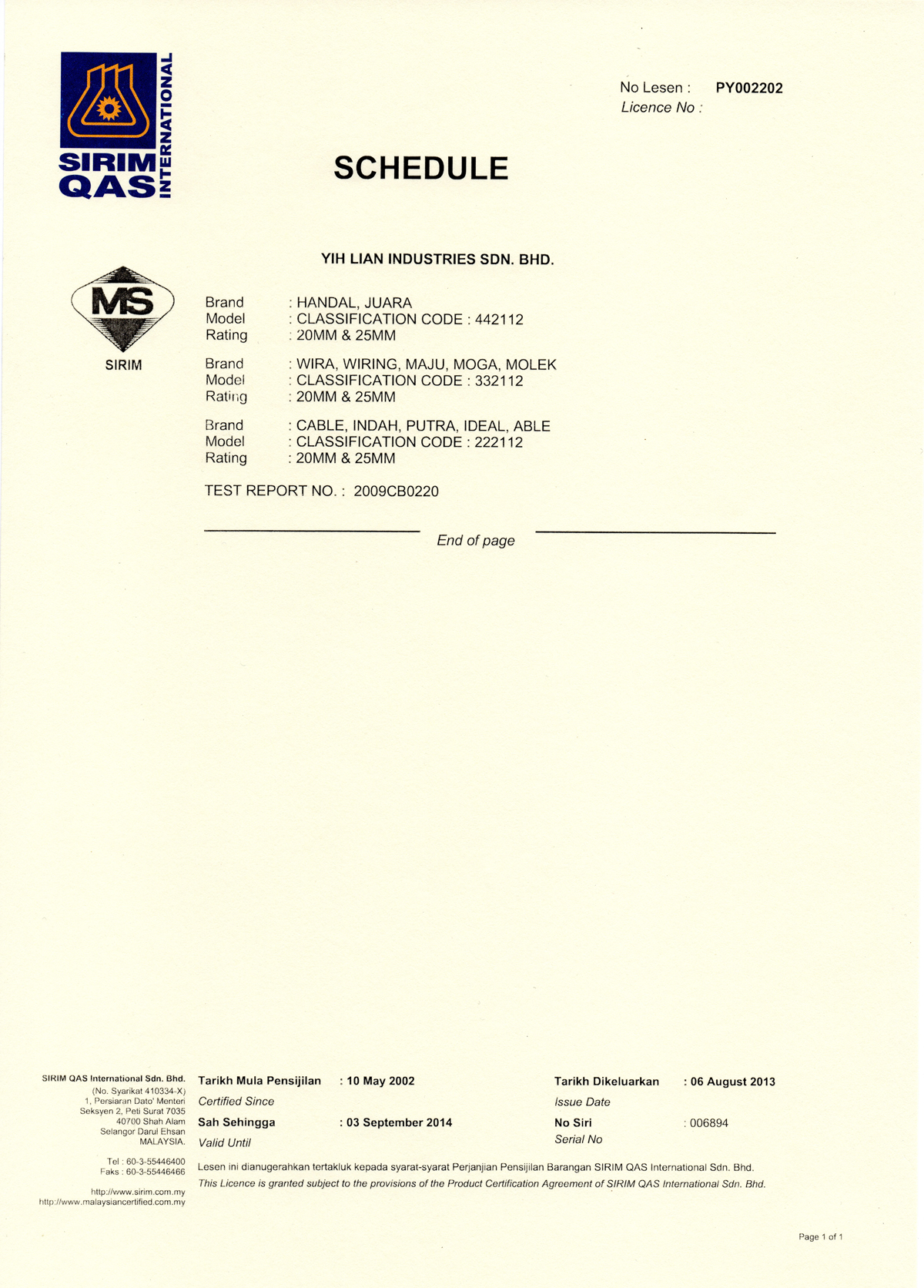 SIRIM QAS INTERNATIONAL

No Lesen : PY002202
Licence No :

SCHEDULE

YIH LIAN INDUSTRIES SDN. BHD.

MS
SIRIM

Brand : HANDAL, JUARA
Model : CLASSIFICATION CODE : 442112
Rating : 20MM & 25MM

Brand : WIRA, WIRING, MAJU, MOGA, MOLEK
Model : CLASSIFICATION CODE : 332112
Rating : 20MM & 25MM

Brand : CABLE, INDAH, PUTRA, IDEAL, ABLE
Model : CLASSIFICATION CODE : 222112
Rating : 20MM & 25MM

TEST REPORT NO. : 2009CB0220

End of page

SIRIM QAS International Sdn. Bhd.
(No. Syarikat 410334-X)
1, Persiaran Dato' Menteri
Seksyen 2, Peti Surat 7035
40700 Shah Alam
Selangor Darul Ehsan
MALAYSIA.

Tel : 60-3-55446400
Faks : 60-3-55446466

http://www.sirim.com.my
http://www.malaysiancertified.com.my

Tarikh Mula Pensijilan : 10 May 2002
Certified Since
Sah Sehingga : 03 September 2014
Valid Until

Tarikh Dikeluarkan : 06 August 2013
Issue Date
No Siri : 006894
Serial No

Lesen ini dianugerahkan tertakluk kepada syarat-syarat Perjanjian Pensijilan Barangan SIRIM QAS International Sdn. Bhd.
This Licence is granted subject to the provisions of the Product Certification Agreement of SIRIM QAS International Sdn. Bhd.

Page 1 of 1